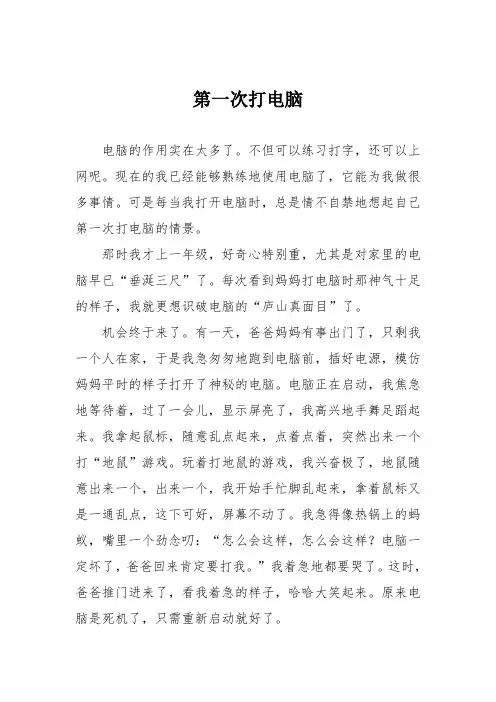 第一次打电脑

电脑的作用实在太多了。不但可以练习打字，还可以上网呢。现在的我已经能够熟练地使用电脑了，它能为我做很多事情。可是每当我打开电脑时，总是情不自禁地想起自己第一次打电脑的情景。

那时我才上一年级，好奇心特别重，尤其是对家里的电脑早已“垂涎三尺”了。每次看到妈妈打电脑时那神气十足的样子，我就更想识破电脑的“庐山真面目”了。

机会终于来了。有一天，爸爸妈妈有事出门了，只剩我一个人在家，于是我急匆匆地跑到电脑前，插好电源，模仿妈妈平时的样子打开了神秘的电脑。电脑正在启动，我焦急地等待着，过了一会儿，显示屏亮了，我高兴地手舞足蹈起来。我拿起鼠标，随意乱点起来，点着点着，突然出来一个打“地鼠”游戏。玩着打地鼠的游戏，我兴奋极了，地鼠随意出来一个，出来一个，我开始手忙脚乱起来，拿着鼠标又是一通乱点，这下可好，屏幕不动了。我急得像热锅上的蚂蚁，嘴里一个劲念叨：“怎么会这样，怎么会这样？电脑一定坏了，爸爸回来肯定要打我。”我着急地都要哭了。这时，爸爸推门进来了，看我着急的样子，哈哈大笑起来。原来电脑是死机了，只需重新启动就好了。